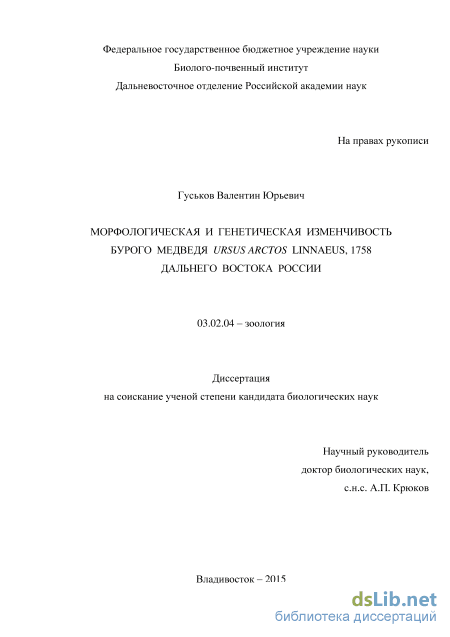 Федеральное государственное бюджетное учреждение науки
Биолого-почвенный институт
Дальневосточное отделение Российской академии наук

На правах рукописи

Гуськов Валентин Юрьевич

МОРФОЛОГИЧЕСКАЯ И ГЕНЕТИЧЕСКАЯ ИЗМЕНЧИВОСТЬ БУРОГО МЕДВЕДЯ URSUS ARCTOS LINNAEUS, 1758 ДАЛЬНЕГО ВОСТОКА РОССИИ

03.02.04 – зоология

Диссертация
на соискание ученой степени кандидата биологических наук

Научный руководитель
доктор биологических наук,
с.н.с. А.П. Крюков

Владивосток – 2015

dsLib.net
библиотека диссертаций